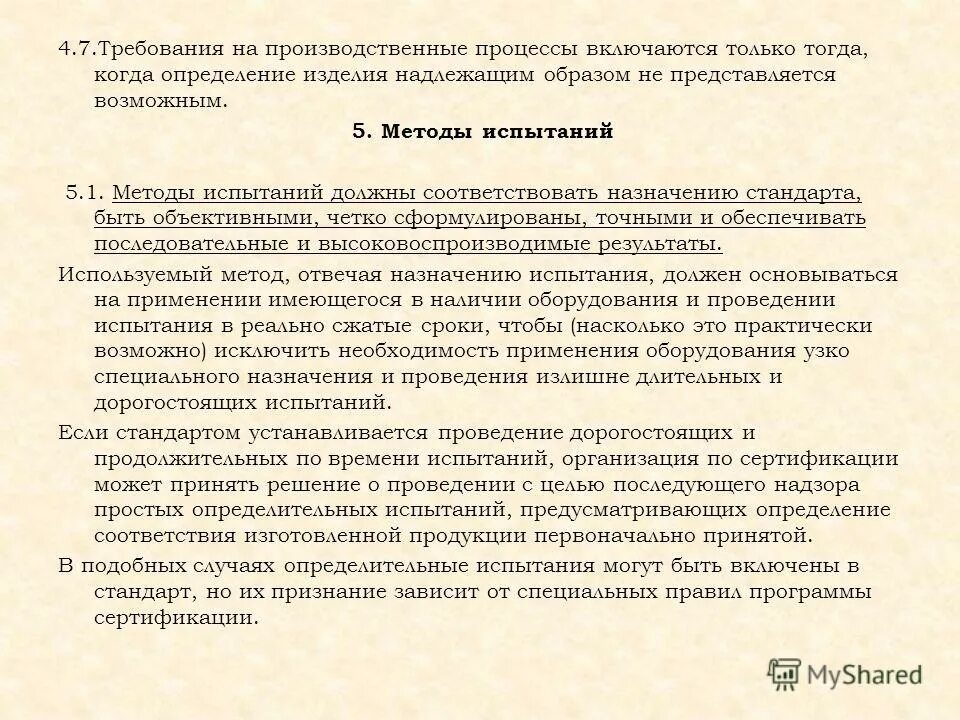 4.7.Требования на производственные процессы включаются только тогда, когда определение изделия надлежащим образом не представляется возможным.

5. Методы испытаний

5.1. Методы испытаний должны соответствовать назначению стандарта, быть объективными, четко сформулированы, точными и обеспечивать последовательные и высоковоспроизводимые результаты.

Используемый метод, отвечая назначению испытания, должен основываться на применении имеющегося в наличии оборудования и проведении испытания в реально сжатые сроки, чтобы (насколько это практически возможно) исключить необходимость применения оборудования узко специального назначения и проведения излишне длительных и дорогостоящих испытаний.

Если стандартом устанавливается проведение дорогостоящих и продолжительных по времени испытаний, организация по сертификации может принять решение о проведении с целью последующего надзора простых определительных испытаний, предусматривающих определение соответствия изготовленной продукции первоначально принятой.

В подобных случаях определительные испытания могут быть включены в стандарт, но их признание зависит от специальных правил программы сертификации.

MyShared